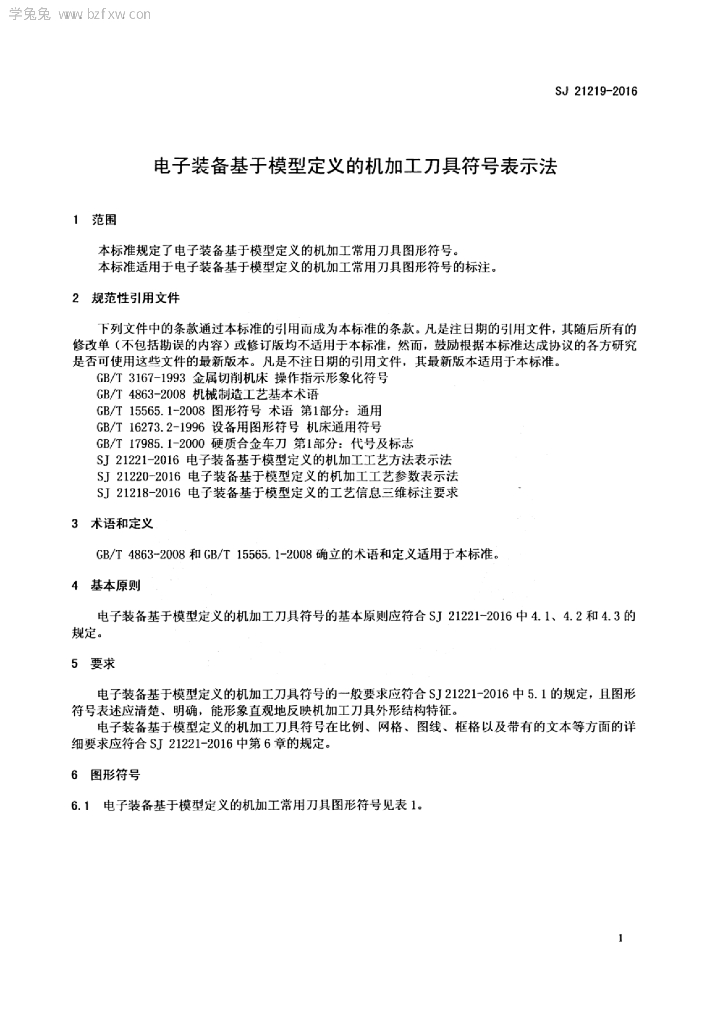 学兔兔 www.bzfxw.com

SJ 21219-2016

电子装备基于模型定义的机加工刀具符号表示法

1 范围

本标准规定了电子装备基于模型定义的机加工常用刀具图形符号。
本标准适用于电子装备基于模型定义的机加工常用刀具图形符号的标注。

2 规范性引用文件

下列文件中的条款通过本标准的引用而成为本标准的条款。凡是注日期的引用文件，其随后所有的修改单（不包括勘误的内容）或修订版均不适用于本标准，然而，鼓励根据本标准达成协议的各方研究是否可使用这些文件的最新版本。凡是不注日期的引用文件，其最新版本适用于本标准。
GB/T 3167-1993 金属切削机床 操作指示形象化符号
GB/T 4863-2008 机械制造工艺基本术语
GB/T 15565.1-2008 图形符号 术语 第1部分：通用
GB/T 16273.2-1996 设备用图形符号 机床通用符号
GB/T 17985.1-2000 硬质合金车刀 第1部分：代号及标志
SJ 21221-2016 电子装备基于模型定义的机加工工艺方法表示法
SJ 21220-2016 电子装备基于模型定义的机加工工艺参数表示法
SJ 21218-2016 电子装备基于模型定义的工艺信息三维标注要求

3 术语和定义

GB/T 4863-2008 和 GB/T 15565.1-2008 确立的术语和定义适用于本标准。

4 基本原则

电子装备基于模型定义的机加工刀具符号的基本原则应符合 SJ 21221-2016 中 4.1、4.2 和 4.3 的规定。

5 要求

电子装备基于模型定义的机加工刀具符号的一般要求应符合 SJ 21221-2016 中 5.1 的规定，且图形符号表述应清楚、明确，能形象直观地反映机加工刀具外形结构特征。
电子装备基于模型定义的机加工刀具符号在比例、网格、图线、框格以及带有的文本等方面的详细要求应符合 SJ 21221-2016 中第 6 章的规定。

6 图形符号

6.1 电子装备基于模型定义的机加工常用刀具图形符号见表 1。

1